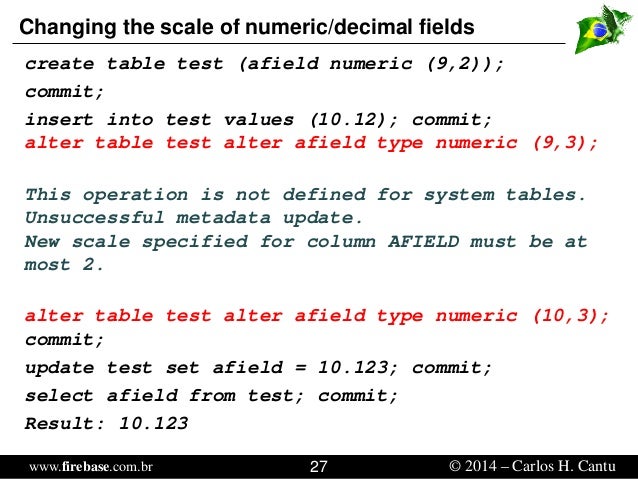 Changing the scale of numeric/decimal fields

create table test (afield numeric (9,2));
commit;
insert into test values (10.12); commit;
alter table test alter afield type numeric (9,3);

This operation is not defined for system tables.
Unsuccessful metadata update.
New scale specified for column AFIELD must be at most 2.

alter table test alter afield type numeric (10,3);
commit;
update test set afield = 10.123; commit;
select afield from test; commit;
Result: 10.123

www.firebase.com.br 27 © 2014 – Carlos H. Cantu